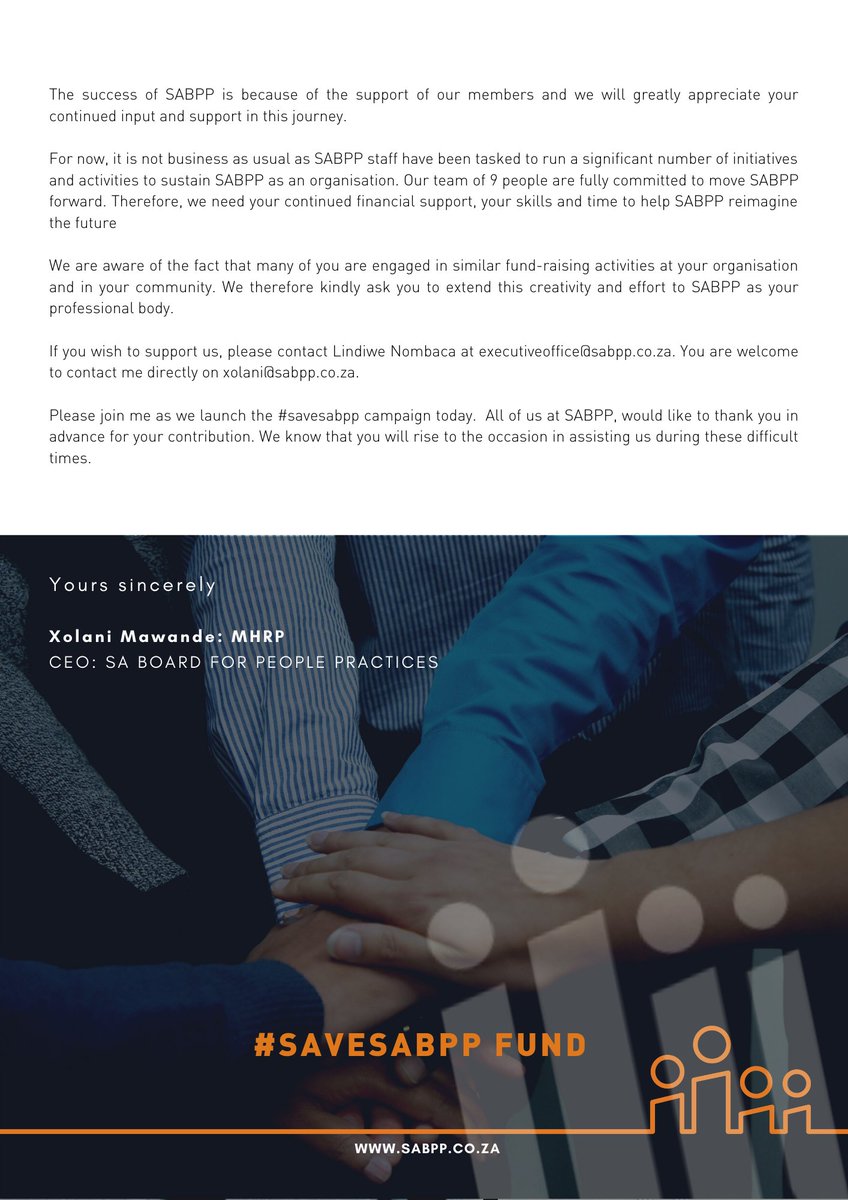 The success of SABPP is because of the support of our members and we will greatly appreciate your continued input and support in this journey.

For now, it is not business as usual as SABPP staff have been tasked to run a significant number of initiatives and activities to sustain SABPP as an organisation. Our team of 9 people are fully committed to move SABPP forward. Therefore, we need your continued financial support, your skills and time to help SABPP reimagine the future

We are aware of the fact that many of you are engaged in similar fund-raising activities at your organisation and in your community. We therefore kindly ask you to extend this creativity and effort to SABPP as your professional body.

If you wish to support us, please contact Lindiwe Nombaca at executiveoffice@sabpp.co.za. You are welcome to contact me directly on xolani@sabpp.co.za.

Please join me as we launch the #savesabpp campaign today. All of us at SABPP, would like to thank you in advance for your contribution. We know that you will rise to the occasion in assisting us during these difficult times.

Yours sincerely

Xolani Mawande: MHRP
CEO: SA BOARD FOR PEOPLE PRACTICES

#SAVESABPP FUND

WWW.SABPP.CO.ZA